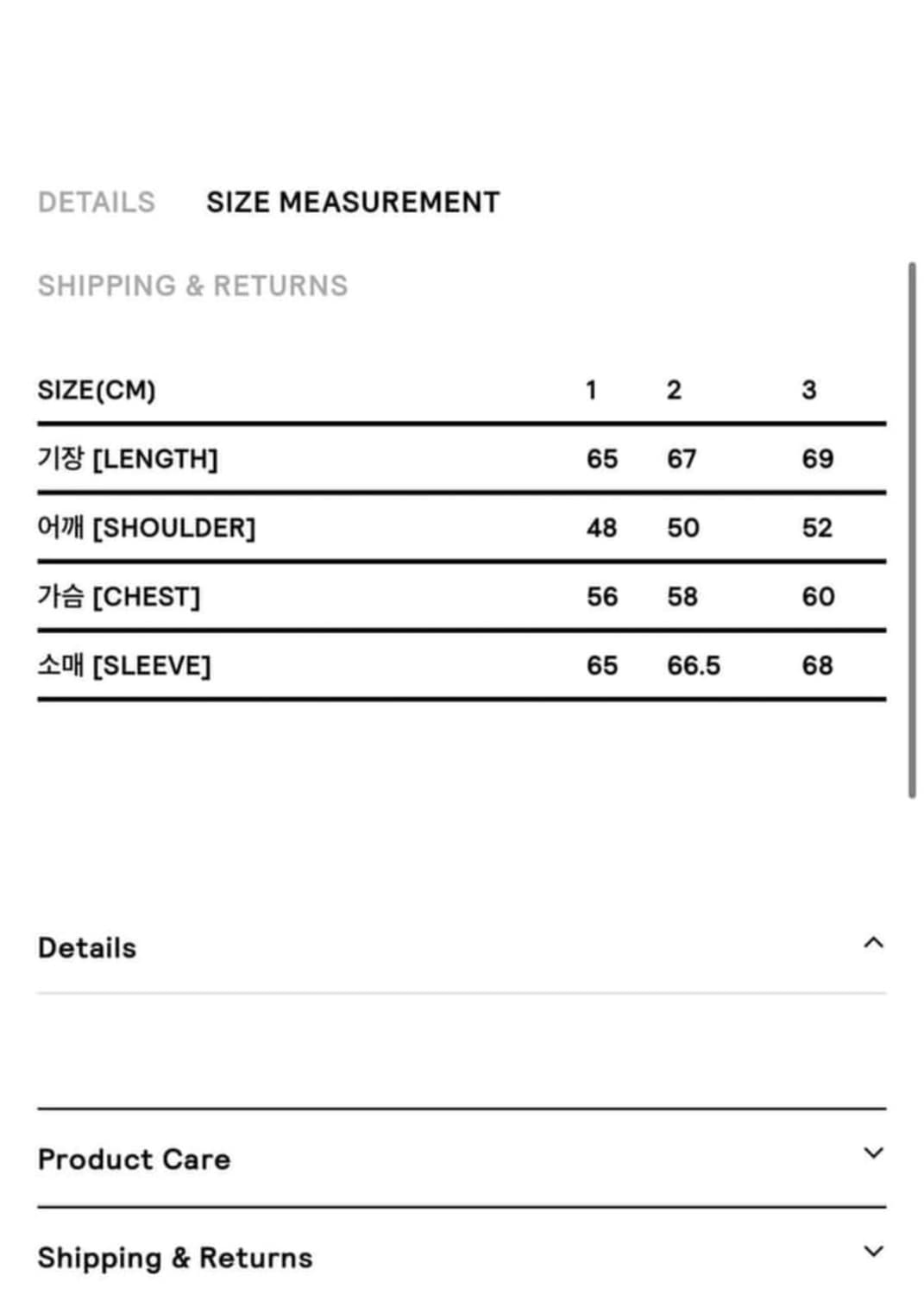 DETAILS SIZE MEASUREMENT

SHIPPING & RETURNS

| SIZE(CM) | 1 | 2 | 3 |
|---|---|---|---|
| 기장 [LENGTH] | 65 | 67 | 69 |
| 어깨 [SHOULDER] | 48 | 50 | 52 |
| 가슴 [CHEST] | 56 | 58 | 60 |
| 소매 [SLEEVE] | 65 | 66.5 | 68 |

Details

Product Care

Shipping & Returns